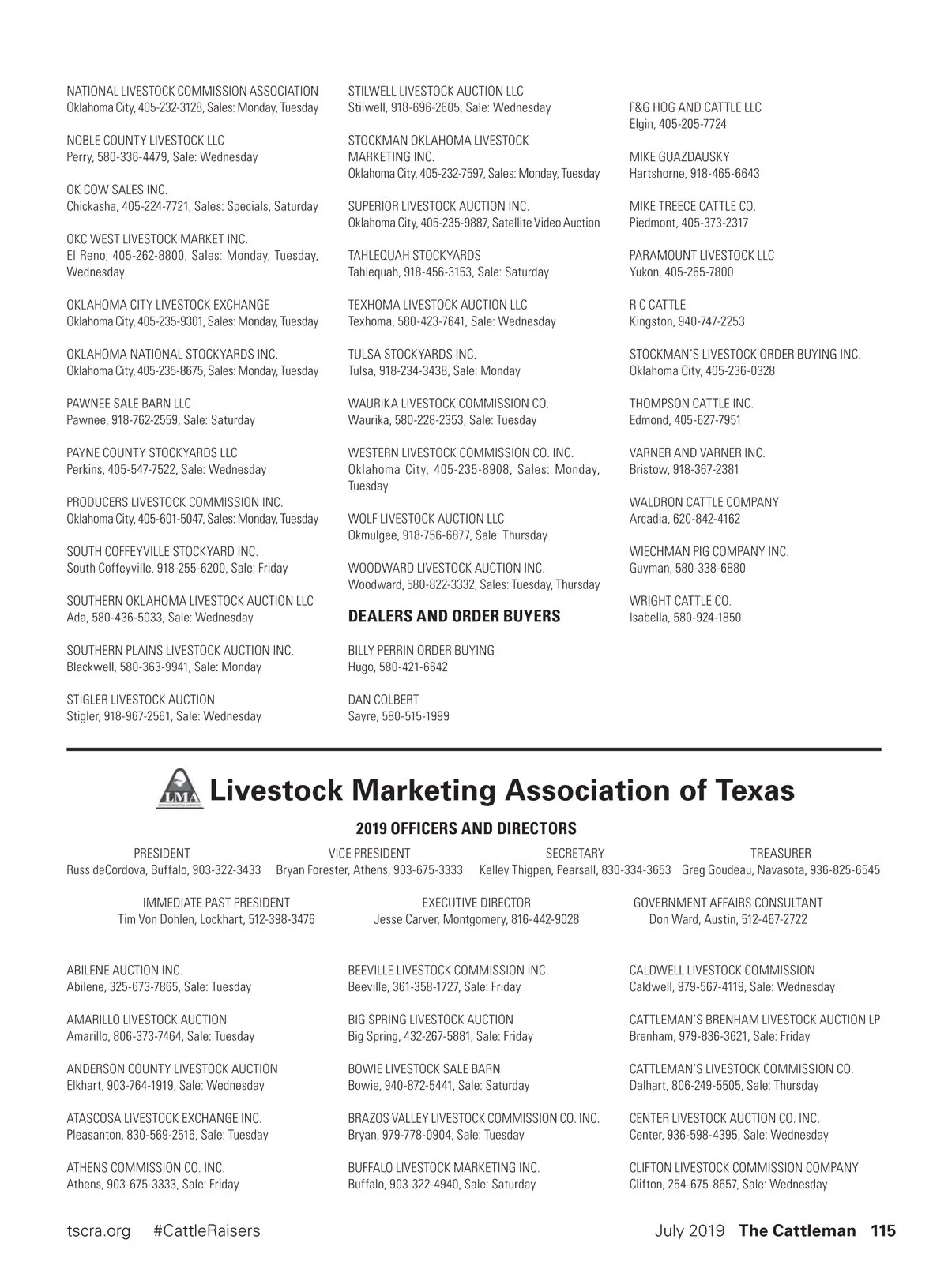 NATIONAL LIVESTOCK COMMISSION ASSOCIATION
Oklahoma City, 405-232-3128, Sales: Monday, Tuesday

NOBLE COUNTY LIVESTOCK LLC
Perry, 580-336-4479, Sale: Wednesday

OK COW SALES INC.
Chickasha, 405-224-7721, Sales: Specials, Saturday

OKC WEST LIVESTOCK MARKET INC.
El Reno, 405-262-8800, Sales: Monday, Tuesday, Wednesday

OKLAHOMA CITY LIVESTOCK EXCHANGE
Oklahoma City, 405-235-9301, Sales: Monday, Tuesday

OKLAHOMA NATIONAL STOCKYARDS INC.
Oklahoma City, 405-235-8675, Sales: Monday, Tuesday

PAWNEE SALE BARN LLC
Pawnee, 918-762-2559, Sale: Saturday

PAYNE COUNTY STOCKYARDS LLC
Perkins, 405-547-7522, Sale: Wednesday

PRODUCERS LIVESTOCK COMMISSION INC.
Oklahoma City, 405-601-5047, Sales: Monday, Tuesday

SOUTH COFFEYVILLE STOCKYARD INC.
South Coffeyville, 918-255-6200, Sale: Friday

SOUTHERN OKLAHOMA LIVESTOCK AUCTION LLC
Ada, 580-436-5033, Sale: Wednesday

SOUTHERN PLAINS LIVESTOCK AUCTION INC.
Blackwell, 580-363-9941, Sale: Monday

STIGLER LIVESTOCK AUCTION
Stigler, 918-967-2561, Sale: Wednesday

STILWELL LIVESTOCK AUCTION LLC
Stilwell, 918-696-2605, Sale: Wednesday

STOCKMAN OKLAHOMA LIVESTOCK MARKETING INC.
Oklahoma City, 405-232-7597, Sales: Monday, Tuesday

SUPERIOR LIVESTOCK AUCTION INC.
Oklahoma City, 405-235-9887, Satellite Video Auction

TAHLEQUAH STOCKYARDS
Tahlequah, 918-456-3153, Sale: Saturday

TEXHOMA LIVESTOCK AUCTION LLC
Texhoma, 580-423-7641, Sale: Wednesday

TULSA STOCKYARDS INC.
Tulsa, 918-234-3438, Sale: Monday

WAURIKA LIVESTOCK COMMISSION CO.
Waurika, 580-228-2353, Sale: Tuesday

WESTERN LIVESTOCK COMMISSION CO. INC.
Oklahoma City, 405-235-8908, Sales: Monday, Tuesday

WOLF LIVESTOCK AUCTION LLC
Okmulgee, 918-756-6877, Sale: Thursday

WOODWARD LIVESTOCK AUCTION INC.
Woodward, 580-822-3332, Sales: Tuesday, Thursday

DEALERS AND ORDER BUYERS

BILLY PERRIN ORDER BUYING
Hugo, 580-421-6642

DAN COLBERT
Sayre, 580-515-1999

F&G HOG AND CATTLE LLC
Elgin, 405-205-7724

MIKE GUAZDAUSKY
Hartshorne, 918-465-6643

MIKE TREECE CATTLE CO.
Piedmont, 405-373-2317

PARAMOUNT LIVESTOCK LLC
Yukon, 405-265-7800

R C CATTLE
Kingston, 940-747-2253

STOCKMAN'S LIVESTOCK ORDER BUYING INC.
Oklahoma City, 405-236-0328

THOMPSON CATTLE INC.
Edmond, 405-627-7951

VARNER AND VARNER INC.
Bristow, 918-367-2381

WALDRON CATTLE COMPANY
Arcadia, 620-842-4162

WIECHMAN PIG COMPANY INC.
Guyman, 580-338-6880

WRIGHT CATTLE CO.
Isabella, 580-924-1850

LMA Livestock Marketing Association of Texas

2019 OFFICERS AND DIRECTORS

PRESIDENT
Russ deCordova, Buffalo, 903-322-3433

VICE PRESIDENT
Bryan Forester, Athens, 903-675-3333

SECRETARY
Kelley Thigpen, Pearsall, 830-334-3653

TREASURER
Greg Goudeau, Navasota, 936-825-6545

IMMEDIATE PAST PRESIDENT
Tim Von Dohlen, Lockhart, 512-398-3476

EXECUTIVE DIRECTOR
Jesse Carver, Montgomery, 816-442-9028

GOVERNMENT AFFAIRS CONSULTANT
Don Ward, Austin, 512-467-2722

ABILENE AUCTION INC.
Abilene, 325-673-7865, Sale: Tuesday

AMARILLO LIVESTOCK AUCTION
Amarillo, 806-373-7464, Sale: Tuesday

ANDERSON COUNTY LIVESTOCK AUCTION
Elkhart, 903-764-1919, Sale: Wednesday

ATASCOSA LIVESTOCK EXCHANGE INC.
Pleasanton, 830-569-2516, Sale: Tuesday

ATHENS COMMISSION CO. INC.
Athens, 903-675-3333, Sale: Friday

BEEVILLE LIVESTOCK COMMISSION INC.
Beeville, 361-358-1727, Sale: Friday

BIG SPRING LIVESTOCK AUCTION
Big Spring, 432-267-5881, Sale: Friday

BOWIE LIVESTOCK SALE BARN
Bowie, 940-872-5441, Sale: Saturday

BRAZOS VALLEY LIVESTOCK COMMISSION CO. INC.
Bryan, 979-778-0904, Sale: Tuesday

BUFFALO LIVESTOCK MARKETING INC.
Buffalo, 903-322-4940, Sale: Saturday

CALDWELL LIVESTOCK COMMISSION
Caldwell, 979-567-4119, Sale: Wednesday

CATTLEMAN'S BRENHAM LIVESTOCK AUCTION LP
Brenham, 979-836-3621, Sale: Friday

CATTLEMAN'S LIVESTOCK COMMISSION CO.
Dalhart, 806-249-5505, Sale: Thursday

CENTER LIVESTOCK AUCTION CO. INC.
Center, 936-598-4395, Sale: Wednesday

CLIFTON LIVESTOCK COMMISSION COMPANY
Clifton, 254-675-8657, Sale: Wednesday

tscra.org #CattleRaisers July 2019 The Cattleman 115